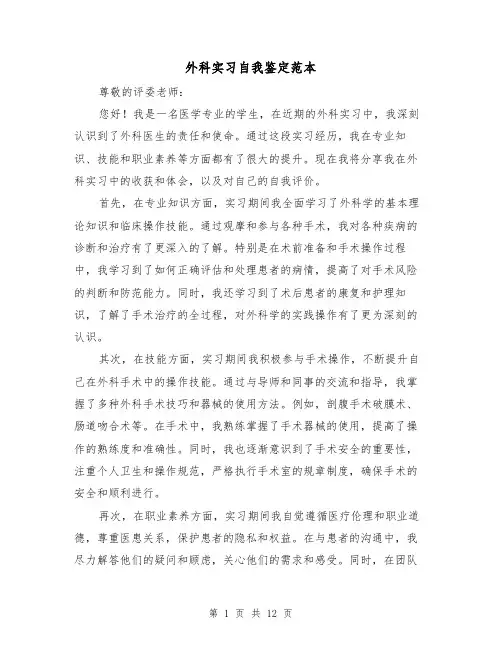 外科实习自我鉴定范本

尊敬的评委老师：

您好！我是一名医学专业的学生，在近期的外科实习中，我深刻认识到了外科医生的责任和使命。通过这段实习经历，我在专业知识、技能和职业素养等方面都有了很大的提升。现在我将分享我在外科实习中的收获和体会，以及对自己的自我评价。

首先，在专业知识方面，实习期间我全面学习了外科学的基本理论知识和临床操作技能。通过观摩和参与各种手术，我对各种疾病的诊断和治疗有了更深入的了解。特别是在术前准备和手术操作过程中，我学习到了如何正确评估和处理患者的病情，提高了对手术风险的判断和防范能力。同时，我还学习到了术后患者的康复和护理知识，了解了手术治疗的全过程，对外科学的实践操作有了更为深刻的认识。

其次，在技能方面，实习期间我积极参与手术操作，不断提升自己在外科手术中的操作技能。通过与导师和同事的交流和指导，我掌握了多种外科手术技巧和器械的使用方法。例如，剖腹手术破膜术、肠道吻合术等。在手术中，我熟练掌握了手术器械的使用，提高了操作的熟练度和准确性。同时，我也逐渐意识到了手术安全的重要性，注重个人卫生和操作规范，严格执行手术室的规章制度，确保手术的安全和顺利进行。

再次，在职业素养方面，实习期间我自觉遵循医疗伦理和职业道德，尊重医患关系，保护患者的隐私和权益。在与患者的沟通中，我尽力解答他们的疑问和顾虑，关心他们的需求和感受。同时，在团队

第 1 页 共 12 页